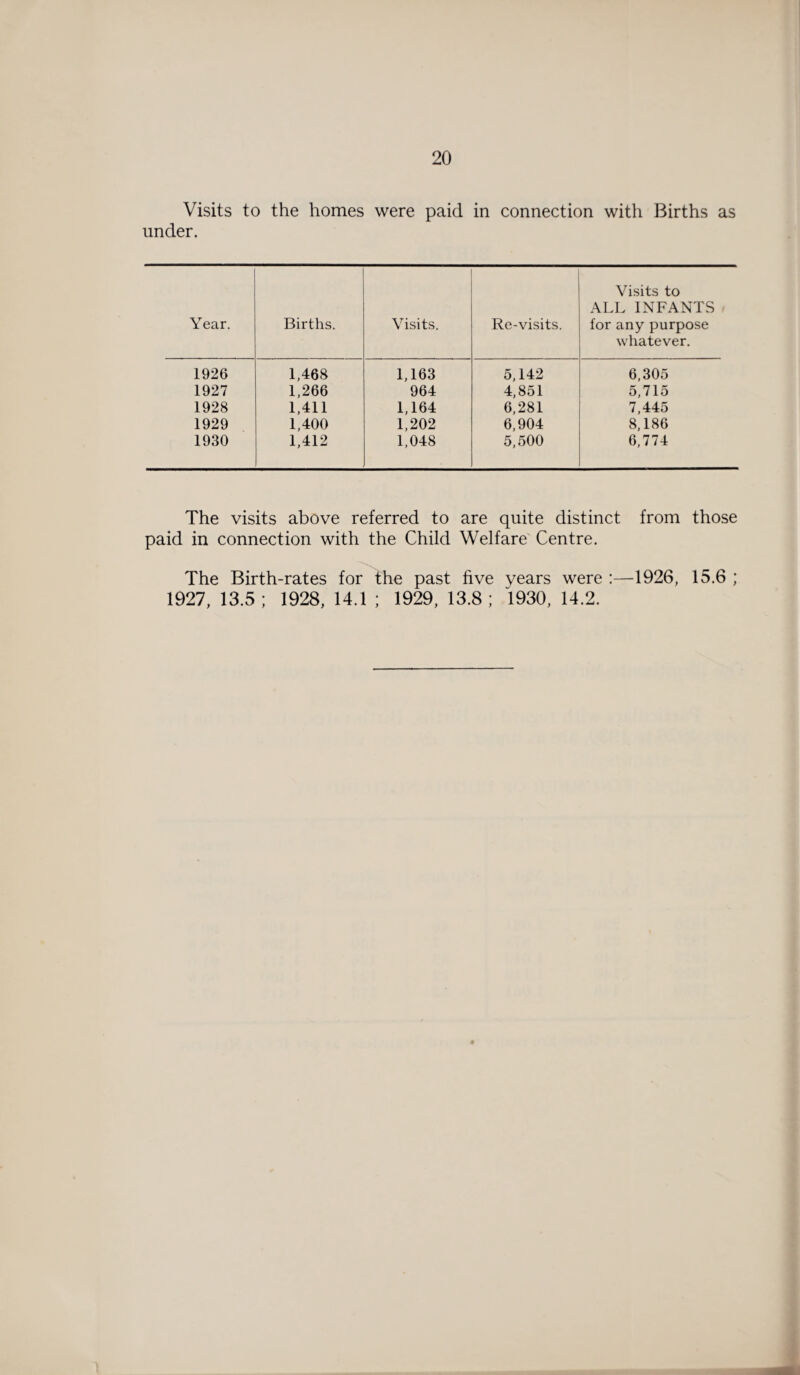 20

Visits to the homes were paid in connection with Births as under.

| Year. | Births. | Visits. | Re-visits. | Visits to ALL INFANTS for any purpose whatever. |
|---|---|---|---|---|
| 1926 | 1,468 | 1,163 | 5,142 | 6,305 |
| 1927 | 1,266 | 964 | 4,851 | 5,715 |
| 1928 | 1,411 | 1,164 | 6,281 | 7,445 |
| 1929 | 1,400 | 1,202 | 6,904 | 8,186 |
| 1930 | 1,412 | 1,048 | 5,500 | 6,774 |

The visits above referred to are quite distinct from those paid in connection with the Child Welfare Centre.

The Birth-rates for the past five years were :—1926, 15.6 ; 1927, 13.5 ; 1928, 14.1 ; 1929, 13.8 ; 1930, 14.2.